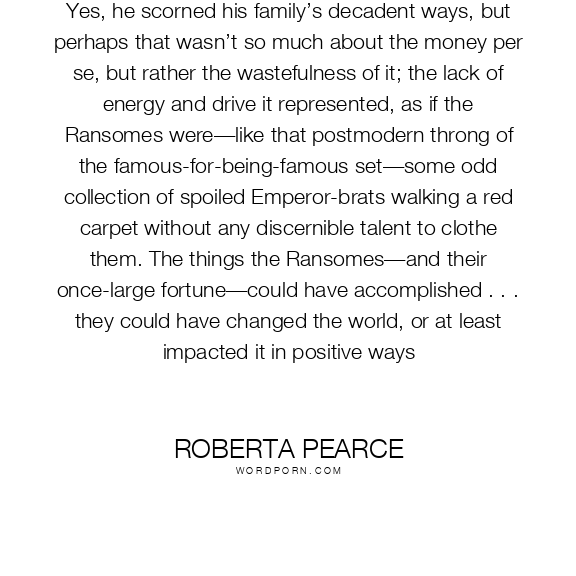 Yes, he scorned his family's decadent ways, but perhaps that wasn't so much about the money per se, but rather the wastefulness of it; the lack of energy and drive it represented, as if the Ransomes were—like that postmodern throng of the famous-for-being-famous set—some odd collection of spoiled Emperor-brats walking a red carpet without any discernible talent to clothe them. The things the Ransomes—and their once-large fortune—could have accomplished . . . they could have changed the world, or at least impacted it in positive ways

ROBERTA PEARCE
WORDPORN.COM